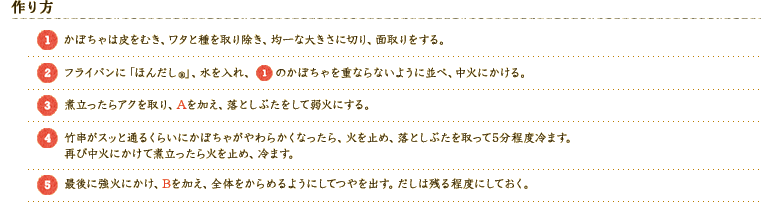 作り方

1 かぼちゃは皮をむき、ワタと種を取り除き、均一な大きさに切り、面取りをする。

2 フライパンに「ほんだし®」、水を入れ、1のかぼちゃを重ならないように並べ、中火にかける。

3 煮立ったらアクを取り、Aを加え、落としぶたをして弱火にする。

4 竹串がスッと通るくらいにかぼちゃがやわらかくなったら、火を止め、落としぶたを取って5分程度冷ます。
再び中火にかけて煮立ったら火を止め、冷ます。

5 最後に強火にかけ、Bを加え、全体をからめるようにしてつやを出す。だしは残る程度にしておく。